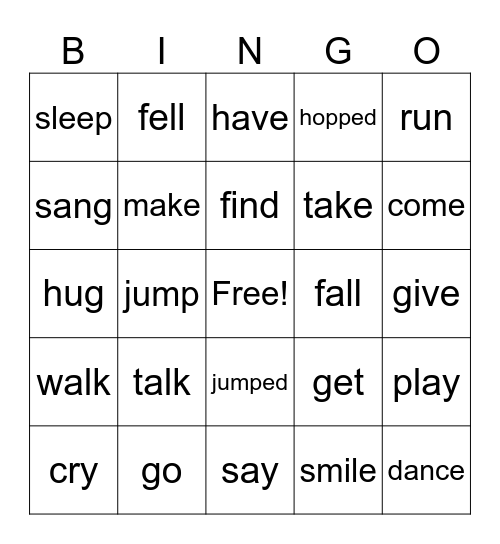 | B | I | N | G | O |
|---|---|---|---|---|
| sleep | fell | have | hopped | run |
| sang | make | find | take | come |
| hug | jump | Free! | fall | give |
| walk | talk | jumped | get | play |
| cry | go | say | smile | dance |